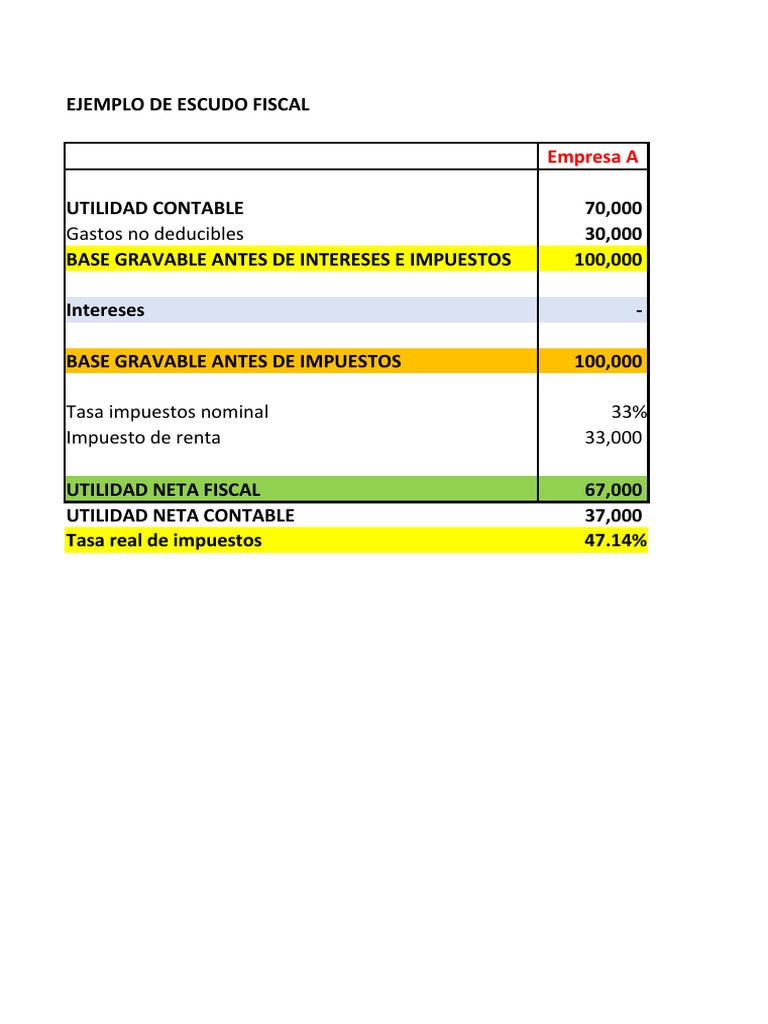 EJEMPLO DE ESCUDO FISCAL

|  | Empresa A |
|---|---|
| UTILIDAD CONTABLE | 70,000 |
| Gastos no deducibles | 30,000 |
| BASE GRAVABLE ANTES DE INTERESES E IMPUESTOS | 100,000 |
| Intereses | - |
| BASE GRAVABLE ANTES DE IMPUESTOS | 100,000 |
| Tasa impuestos nominal | 33% |
| Impuesto de renta | 33,000 |
| UTILIDAD NETA FISCAL | 67,000 |
| UTILIDAD NETA CONTABLE | 37,000 |
| Tasa real de impuestos | 47.14% |